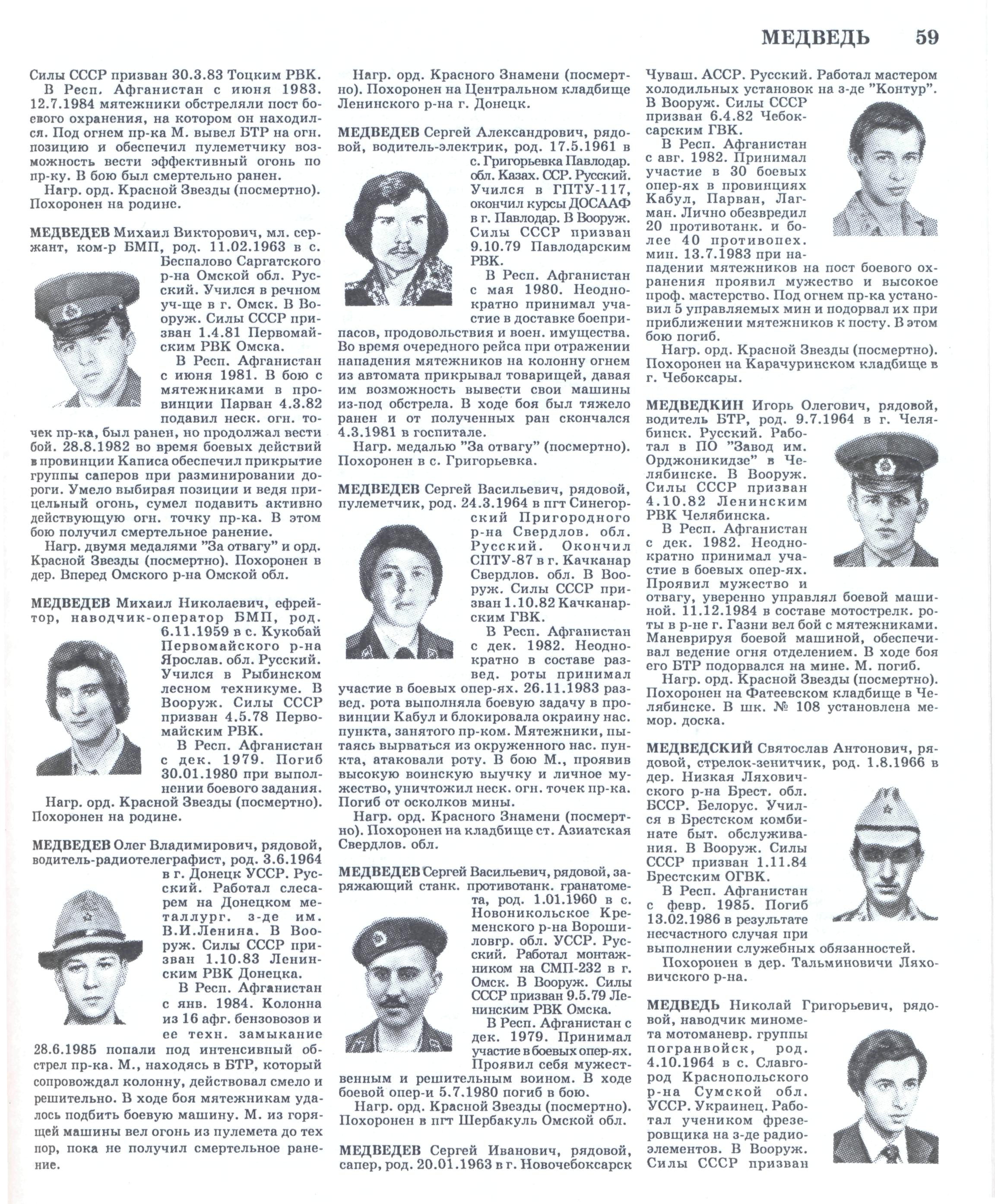 МЕДВЕДЬ 59

Силы СССР призван 30.3.83 Тоцким РВК.
В Респ. Афганистан с июня 1983. 12.7.1984 мятежники обстреляли пост боевого охранения, на котором он находился. Под огнем пр-ка М. вывел БТР на огн. позицию и обеспечил пулеметчику возможность вести эффективный огонь по пр-ку. В бою был смертельно ранен.
Нагр. орд. Красной Звезды (посмертно). Похоронен на родине.

МЕДВЕДЕВ Михаил Викторович, мл. сержант, ком-р БМП, род. 11.02.1963 в с. Беспалово Саргатского р-на Омской обл. Русский. Учился в речном уч-ще в г. Омск. В Вооруж. Силы СССР призван 1.4.81 Первомайским РВК Омска.
В Респ. Афганистан с июня 1981. В бою с мятежниками в провинции Парван 4.3.82 подавил неск. огн. точек пр-ка, был ранен, но продолжал вести бой. 28.8.1982 во время боевых действий в провинции Каписа обеспечил прикрытие группы саперов при разминировании дороги. Умело выбирая позиции и ведя прицельный огонь, сумел подавить активно действующую огн. точку пр-ка. В этом бою получил смертельное ранение.
Нагр. двумя медалями "За отвагу" и орд. Красной Звезды (посмертно). Похоронен в дер. Вперед Омского р-на Омской обл.

МЕДВЕДЕВ Михаил Николаевич, ефрейтор, наводчик-оператор БМП, род. 6.11.1959 в с. Кукобай Первомайского р-на Ярослав. обл. Русский. Учился в Рыбинском лесном техникуме. В Вооруж. Силы СССР призван 4.5.78 Первомайским РВК.
В Респ. Афганистан с дек. 1979. Погиб 30.01.1980 при выполнении боевого задания.
Нагр. орд. Красной Звезды (посмертно). Похоронен на родине.

МЕДВЕДЕВ Олег Владимирович, рядовой, водитель-радиотелеграфист, род. 3.6.1964 в г. Донецк УССР. Русский. Работал слесарем на Донецком металлург. з-де им. В.И.Ленина. В Вооруж. Силы СССР призван 1.10.83 Ленинским РВК Донецка.
В Респ. Афганистан с янв. 1984. Колонна из 16 афг. бензовозов и ее техн. замыкание 28.6.1985 попали под интенсивный обстрел пр-ка. М., находясь в БТР, который сопровождал колонну, действовал смело и решительно. В ходе боя мятежникам удалось подбить боевую машину. М. из горящей машины вел огонь из пулемета до тех пор, пока не получил смертельное ранение.

Нагр. орд. Красного Знамени (посмертно). Похоронен на Центральном кладбище Ленинского р-на г. Донецк.

МЕДВЕДЕВ Сергей Александрович, рядовой, водитель-электрик, род. 17.5.1961 в с. Григорьевка Павлодар. обл. Казах. ССР. Русский. Учился в ГПТУ-117, окончил курсы ДОСААФ в г. Павлодар. В Вооруж. Силы СССР призван 9.10.79 Павлодарским РВК.
В Респ. Афганистан с мая 1980. Неоднократно принимал участие в доставке боеприпасов, продовольствия и воен. имущества. Во время очередного рейса при отражении нападения мятежников на колонну огнем из автомата прикрывал товарищей, давая им возможность вывести свои машины из-под обстрела. В ходе боя был тяжело ранен и от полученных ран скончался 4.3.1981 в госпитале.
Нагр. медалью "За отвагу" (посмертно). Похоронен в с. Григорьевка.

МЕДВЕДЕВ Сергей Васильевич, рядовой, пулеметчик, род. 24.3.1964 в пгт Синегорский Пригородного р-на Свердлов. обл. Русский. Окончил СПТУ-87 в г. Качканар Свердлов. обл. В Вооруж. Силы СССР призван 1.10.82 Качканарским ГВК.
В Респ. Афганистан с дек. 1982. Неоднократно в составе развед. роты принимал участие в боевых опер-ях. 26.11.1983 развед. рота выполняла боевую задачу в провинции Кабул и блокировала окраину нас. пункта, занятого пр-ком. Мятежники, пытаясь вырваться из окруженного нас. пункта, атаковали роту. В бою М., проявив высокую воинскую выучку и личное мужество, уничтожил неск. огн. точек пр-ка. Погиб от осколков мины.
Нагр. орд. Красного Знамени (посмертно). Похоронен на кладбище ст. Азиатская Свердлов. обл.

МЕДВЕДЕВ Сергей Васильевич, рядовой, заряжающий станк. противотанк. гранатомета, род. 1.01.1960 в с. Новоникольское Кременского р-на Ворошиловгр. обл. УССР. Русский. Работал монтажником на СМП-232 в г. Омск. В Вооруж. Силы СССР призван 9.5.79 Ленинским РВК Омска.
В Респ. Афганистан с дек. 1979. Принимал участие в боевых опер-ях. Проявил себя мужественным и решительным воином. В ходе боевой опер-и 5.7.1980 погиб в бою.
Нагр. орд. Красной Звезды (посмертно). Похоронен в пгт Шербакуль Омской обл.

МЕДВЕДЕВ Сергей Иванович, рядовой, сапер, род. 20.01.1963 в г. Новочебоксарск

Чуваш. АССР. Русский. Работал мастером холодильных установок на з-де "Контур". В Вооруж. Силы СССР призван 6.4.82 Чебоксарским ГВК.
В Респ. Афганистан с авг. 1982. Принимал участие в 30 боевых опер-ях в провинциях Кабул, Парван, Лагман. Лично обезвредил 20 противотанк. и более 40 противопех. мин. 13.7.1983 при нападении мятежников на пост боевого охранения проявил мужество и высокое проф. мастерство. Под огнем пр-ка установил 5 управляемых мин и подорвал их при приближении мятежников к посту. В этом бою погиб.
Нагр. орд. Красной Звезды (посмертно). Похоронен на Карачуринском кладбище в г. Чебоксары.

МЕДВЕДКИН Игорь Олегович, рядовой, водитель БТР, род. 9.7.1964 в г. Челябинск. Русский. Работал в ПО "Завод им. Орджоникидзе" в Челябинске. В Вооруж. Силы СССР призван 4.10.82 Ленинским РВК Челябинска.
В Респ. Афганистан с дек. 1982. Неоднократно принимал участие в боевых опер-ях. Проявил мужество и отвагу, уверенно управлял боевой машиной. 11.12.1984 в составе мотострелк. роты в р-не г. Газни вел бой с мятежниками. Маневрируя боевой машиной, обеспечивал ведение огня отделением. В ходе боя его БТР подорвался на мине. М. погиб.
Нагр. орд. Красной Звезды (посмертно). Похоронен на Фатеевском кладбище в Челябинске. В шк. № 108 установлена мемор. доска.

МЕДВЕДСКИЙ Святослав Антонович, рядовой, стрелок-зенитчик, род. 1.8.1966 в дер. Низкая Ляховичского р-на Брест. обл. БССР. Белорус. Учился в Брестском комбинате быт. обслуживания. В Вооруж. Силы СССР призван 1.11.84 Брестским ОГВК.
В Респ. Афганистан с февр. 1985. Погиб 13.02.1986 в результате несчастного случая при выполнении служебных обязанностей.
Похоронен в дер. Тальминовичи Ляховичского р-на.

МЕДВЕДЬ Николай Григорьевич, рядовой, наводчик миномета мотоманевр. группы погранвойск, род. 4.10.1964 в с. Славгород Краснопольского р-на Сумской обл. УССР. Украинец. Работал учеником фрезеровщика на з-де радиоэлементов. В Вооруж. Силы СССР призван